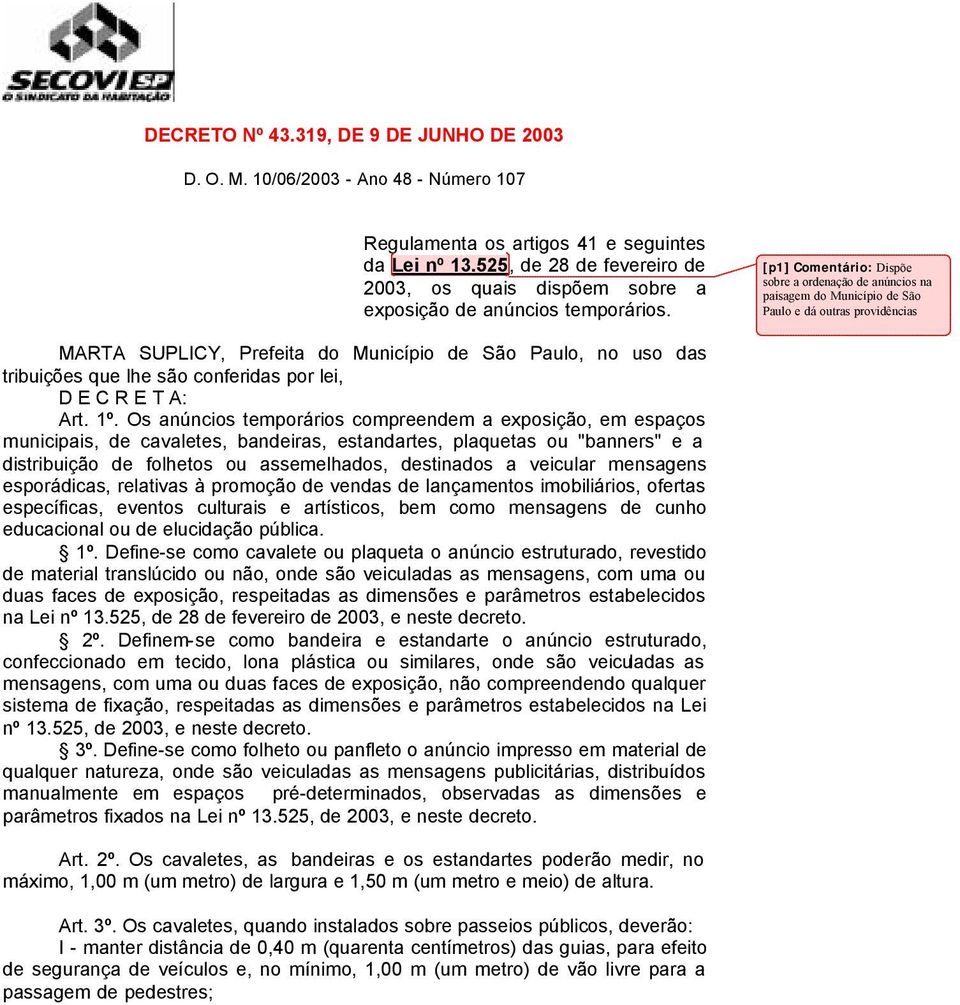 SECOVI SP
O SINDICATO DA HABITAÇÃO

DECRETO Nº 43.319, DE 9 DE JUNHO DE 2003

D. O. M. 10/06/2003 - Ano 48 - Número 107

Regulamenta os artigos 41 e seguintes da Lei nº 13.525, de 28 de fevereiro de 2003, os quais dispõem sobre a exposição de anúncios temporários.

[p1] Comentário: Dispõe sobre a ordenação de anúncios na paisagem do Município de São Paulo e dá outras providências

MARTA SUPLICY, Prefeita do Município de São Paulo, no uso das tribuições que lhe são conferidas por lei,

D E C R E T A:

Art. 1º. Os anúncios temporários compreendem a exposição, em espaços municipais, de cavaletes, bandeiras, estandartes, plaquetas ou "banners" e a distribuição de folhetos ou assemelhados, destinados a veicular mensagens esporádicas, relativas à promoção de vendas de lançamentos imobiliários, ofertas específicas, eventos culturais e artísticos, bem como mensagens de cunho educacional ou de elucidação pública.

§ 1º. Define-se como cavalete ou plaqueta o anúncio estruturado, revestido de material translúcido ou não, onde são veiculadas as mensagens, com uma ou duas faces de exposição, respeitadas as dimensões e parâmetros estabelecidos na Lei nº 13.525, de 28 de fevereiro de 2003, e neste decreto.

§ 2º. Definem-se como bandeira e estandarte o anúncio estruturado, confeccionado em tecido, lona plástica ou similares, onde são veiculadas as mensagens, com uma ou duas faces de exposição, não compreendendo qualquer sistema de fixação, respeitadas as dimensões e parâmetros estabelecidos na Lei nº 13.525, de 2003, e neste decreto.

§ 3º. Define-se como folheto ou panfleto o anúncio impresso em material de qualquer natureza, onde são veiculadas as mensagens publicitárias, distribuídos manualmente em espaços pré-determinados, observadas as dimensões e parâmetros fixados na Lei nº 13.525, de 2003, e neste decreto.

Art. 2º. Os cavaletes, as bandeiras e os estandartes poderão medir, no máximo, 1,00 m (um metro) de largura e 1,50 m (um metro e meio) de altura.

Art. 3º. Os cavaletes, quando instalados sobre passeios públicos, deverão:

I - manter distância de 0,40 m (quarenta centímetros) das guias, para efeito de segurança de veículos e, no mínimo, 1,00 m (um metro) de vão livre para a passagem de pedestres;